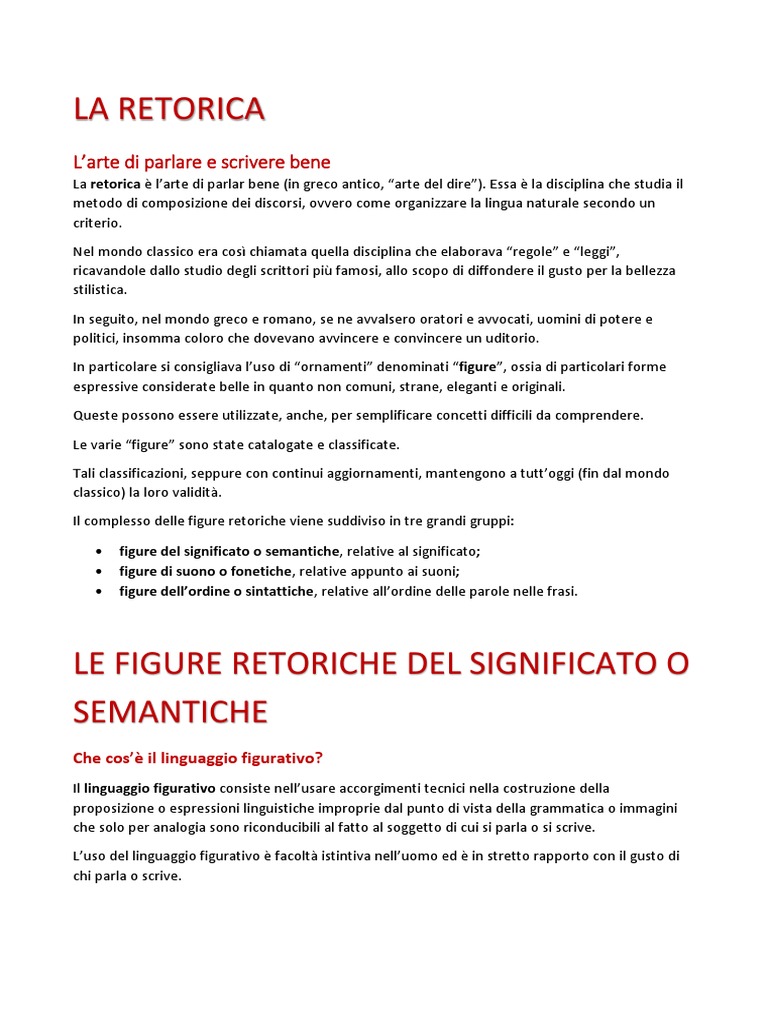 LA RETORICA

L'arte di parlare e scrivere bene

La retorica è l'arte di parlar bene (in greco antico, "arte del dire"). Essa è la disciplina che studia il metodo di composizione dei discorsi, ovvero come organizzare la lingua naturale secondo un criterio.

Nel mondo classico era così chiamata quella disciplina che elaborava "regole" e "leggi", ricavandole dallo studio degli scrittori più famosi, allo scopo di diffondere il gusto per la bellezza stilistica.

In seguito, nel mondo greco e romano, se ne avvalsero oratori e avvocati, uomini di potere e politici, insomma coloro che dovevano avvincere e convincere un uditorio.

In particolare si consigliava l'uso di "ornamenti" denominati "figure", ossia di particolari forme espressive considerate belle in quanto non comuni, strane, eleganti e originali.

Queste possono essere utilizzate, anche, per semplificare concetti difficili da comprendere.

Le varie "figure" sono state catalogate e classificate.

Tali classificazioni, seppure con continui aggiornamenti, mantengono a tutt'oggi (fin dal mondo classico) la loro validità.

Il complesso delle figure retoriche viene suddiviso in tre grandi gruppi:

• figure del significato o semantiche, relative al significato;
• figure di suono o fonetiche, relative appunto ai suoni;
• figure dell'ordine o sintattiche, relative all'ordine delle parole nelle frasi.

LE FIGURE RETORICHE DEL SIGNIFICATO O SEMANTICHE

Che cos'è il linguaggio figurativo?

Il linguaggio figurativo consiste nell'usare accorgimenti tecnici nella costruzione della proposizione o espressioni linguistiche improprie dal punto di vista della grammatica o immagini che solo per analogia sono riconducibili al fatto al soggetto di cui si parla o si scrive.

L'uso del linguaggio figurativo è facoltà istintiva nell'uomo ed è in stretto rapporto con il gusto di chi parla o scrive.